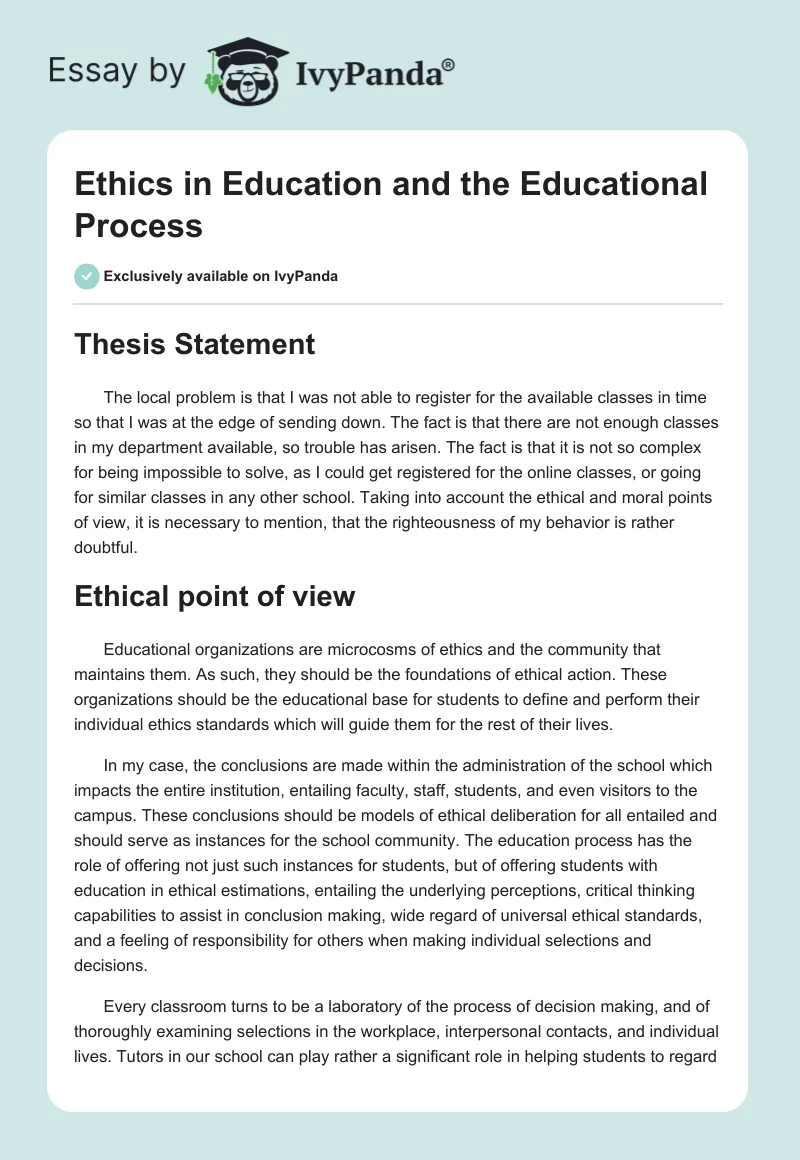 Essay by IvyPanda®

Ethics in Education and the Educational Process

Exclusively available on IvyPanda

Thesis Statement

The local problem is that I was not able to register for the available classes in time so that I was at the edge of sending down. The fact is that there are not enough classes in my department available, so trouble has arisen. The fact is that it is not so complex for being impossible to solve, as I could get registered for the online classes, or going for similar classes in any other school. Taking into account the ethical and moral points of view, it is necessary to mention, that the righteousness of my behavior is rather doubtful.

Ethical point of view

Educational organizations are microcosms of ethics and the community that maintains them. As such, they should be the foundations of ethical action. These organizations should be the educational base for students to define and perform their individual ethics standards which will guide them for the rest of their lives.

In my case, the conclusions are made within the administration of the school which impacts the entire institution, entailing faculty, staff, students, and even visitors to the campus. These conclusions should be models of ethical deliberation for all entailed and should serve as instances for the school community. The education process has the role of offering not just such instances for students, but of offering students with education in ethical estimations, entailing the underlying perceptions, critical thinking capabilities to assist in conclusion making, wide regard of universal ethical standards, and a feeling of responsibility for others when making individual selections and decisions.

Every classroom turns to be a laboratory of the process of decision making, and of thoroughly examining selections in the workplace, interpersonal contacts, and individual lives. Tutors in our school can play rather a significant role in helping students to regard